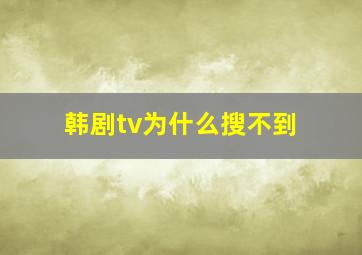 韩剧tv为什么搜不到